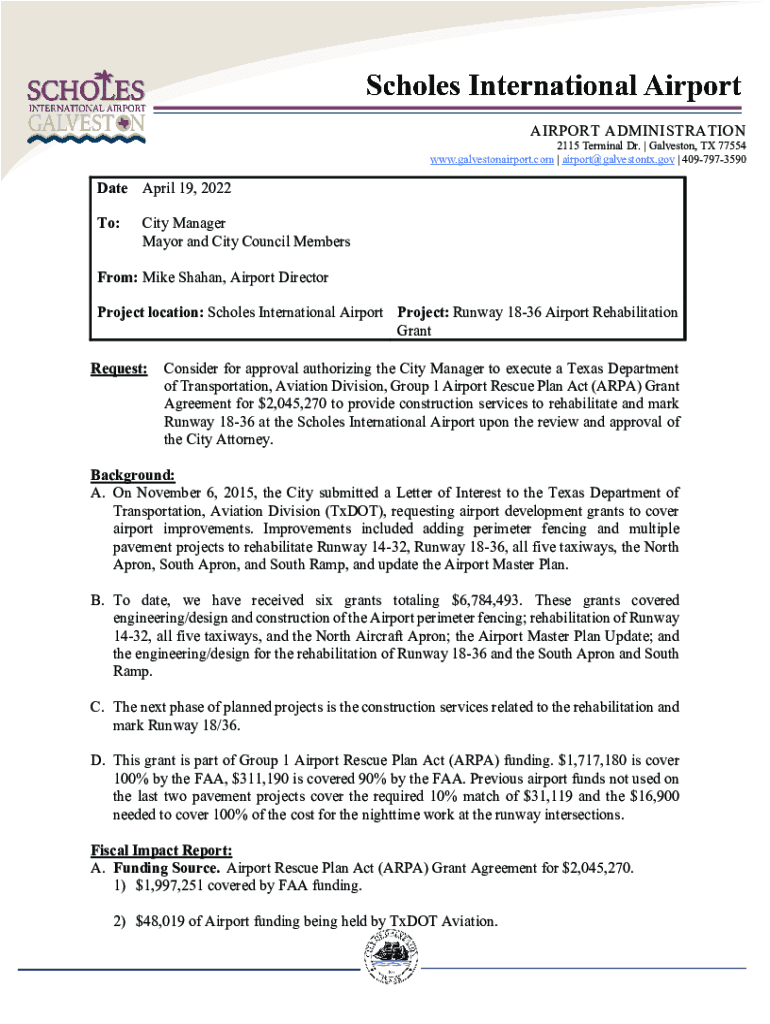 SCHOLES
INTERNATIONAL AIRPORT
GALVESTON

Scholes International Airport

AIRPORT ADMINISTRATION
2115 Terminal Dr. | Galveston, TX 77554
www.galvestonairport.com | airport@galvestontx.gov | 409-797-3590

Date April 19, 2022

To: City Manager
Mayor and City Council Members

From: Mike Shahan, Airport Director

Project location: Scholes International Airport Project: Runway 18-36 Airport Rehabilitation Grant

Request: Consider for approval authorizing the City Manager to execute a Texas Department of Transportation, Aviation Division, Group 1 Airport Rescue Plan Act (ARPA) Grant Agreement for $2,045,270 to provide construction services to rehabilitate and mark Runway 18-36 at the Scholes International Airport upon the review and approval of the City Attorney.

Background:
A. On November 6, 2015, the City submitted a Letter of Interest to the Texas Department of Transportation, Aviation Division (TxDOT), requesting airport development grants to cover airport improvements. Improvements included adding perimeter fencing and multiple pavement projects to rehabilitate Runway 14-32, Runway 18-36, all five taxiways, the North Apron, South Apron, and South Ramp, and update the Airport Master Plan.

B. To date, we have received six grants totaling $6,784,493. These grants covered engineering/design and construction of the Airport perimeter fencing; rehabilitation of Runway 14-32, all five taxiways, and the North Aircraft Apron; the Airport Master Plan Update; and the engineering/design for the rehabilitation of Runway 18-36 and the South Apron and South Ramp.

C. The next phase of planned projects is the construction services related to the rehabilitation and mark Runway 18/36.

D. This grant is part of Group 1 Airport Rescue Plan Act (ARPA) funding. $1,717,180 is cover 100% by the FAA, $311,190 is covered 90% by the FAA. Previous airport funds not used on the last two pavement projects cover the required 10% match of $31,119 and the $16,900 needed to cover 100% of the cost for the nighttime work at the runway intersections.

Fiscal Impact Report:
A. Funding Source. Airport Rescue Plan Act (ARPA) Grant Agreement for $2,045,270.
1) $1,997,251 covered by FAA funding.

2) $48,019 of Airport funding being held by TxDOT Aviation.